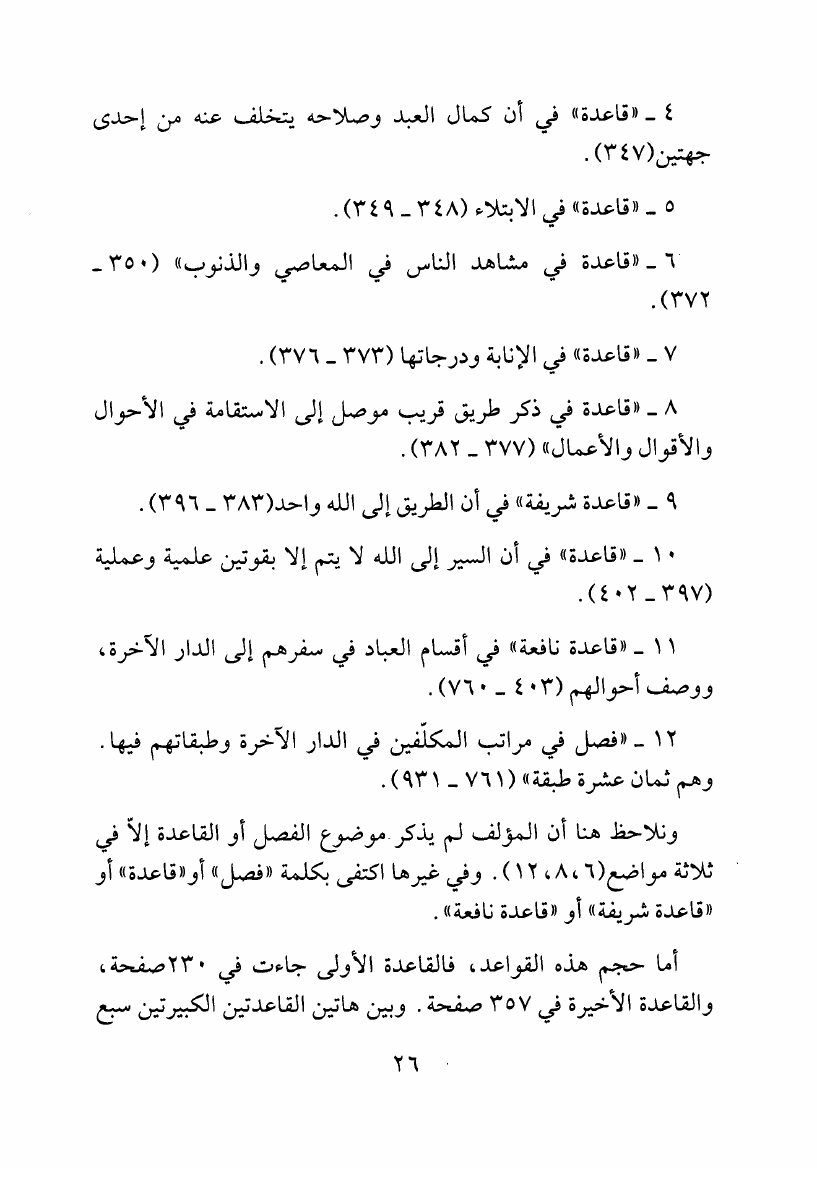 ٤ ـ «قاعدة» في أن كمال العبد وصلاحه يتخلف عنه من إحدى جهتين(٣٤٧).

٥ ـ «قاعدة» في الابتلاء (٣٤٨ ـ ٣٤٩).

٦ ـ «قاعدة في مشاهد الناس في المعاصي والذنوب» (٣٥٠ ـ ٣٧٢).

٧ ـ «قاعدة» في الإنابة ودرجاتها (٣٧٣ ـ ٣٧٦).

٨ ـ «قاعدة في ذكر طريق قريب موصل إلى الاستقامة في الأحوال والأقوال والأعمال» (٣٧٧ ـ ٣٨٢).

٩ ـ «قاعدة شريفة» في أن الطريق إلى الله واحد(٣٨٣ ـ ٣٩٦).

١٠ ـ «قاعدة» في أن السير إلى الله لا يتم إلا بقوتين علمية وعملية (٣٩٧ ـ ٤٠٢).

١١ ـ «قاعدة نافعة» في أقسام العباد في سفرهم إلى الدار الآخرة، ووصف أحوالهم (٤٠٣ ـ ٧٦٠).

١٢ ـ «فصل في مراتب المكلّفين في الدار الآخرة وطبقاتهم فيها. وهم ثمان عشرة طبقة» (٧٦١ ـ ٩٣١).

ونلاحظ هنا أن المؤلف لم يذكر موضوع الفصل أو القاعدة إلاّ في ثلاثة مواضع(٦، ٨، ١٢). وفي غيرها اكتفى بكلمة «فصل» أو«قاعدة» أو «قاعدة شريفة» أو «قاعدة نافعة».

أما حجم هذه القواعد، فالقاعدة الأولى جاءت في ٢٣٠صفحة، والقاعدة الأخيرة في ٣٥٧ صفحة. وبين هاتين القاعدتين الكبيرتين سبع

٢٦